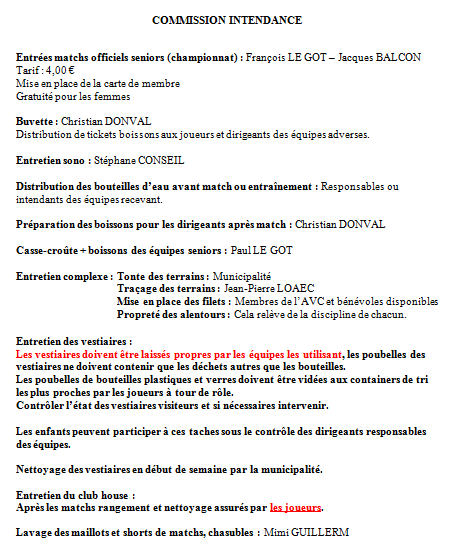 COMMISSION INTENDANCE

Entrées matchs officiels seniors (championnat) : François LE GOT – Jacques BALCON
Tarif : 4,00 €
Mise en place de la carte de membre
Gratuité pour les femmes

Buvette : Christian DONVAL
Distribution de tickets boissons aux joueurs et dirigeants des équipes adverses.

Entretien sono : Stéphane CONSEIL

Distribution des bouteilles d'eau avant match ou entraînement : Responsables ou intendants des équipes recevant.

Préparation des boissons pour les dirigeants après match : Christian DONVAL

Casse-croûte + boissons des équipes seniors : Paul LE GOT

Entretien complexe : Tonte des terrains : Municipalité
Traçage des terrains : Jean-Pierre LOAEC
Mise en place des filets : Membres de l'AVC et bénévoles disponibles
Propreté des alentours : Cela relève de la discipline de chacun.

Entretien des vestiaires :
Les vestiaires doivent être laissés propres par les équipes les utilisant, les poubelles des vestiaires ne doivent contenir que les déchets autres que les bouteilles.
Les poubelles de bouteilles plastiques et verres doivent être vidées aux containers de tri les plus proches par les joueurs à tour de rôle.
Contrôler l'état des vestiaires visiteurs et si nécessaires intervenir.

Les enfants peuvent participer à ces taches sous le contrôle des dirigeants responsables des équipes.

Nettoyage des vestiaires en début de semaine par la municipalité.

Entretien du club house :
Après les matchs rangement et nettoyage assurés par les joueurs.

Lavage des maillots et shorts de matchs, chasubles : Mimi GUILLERM